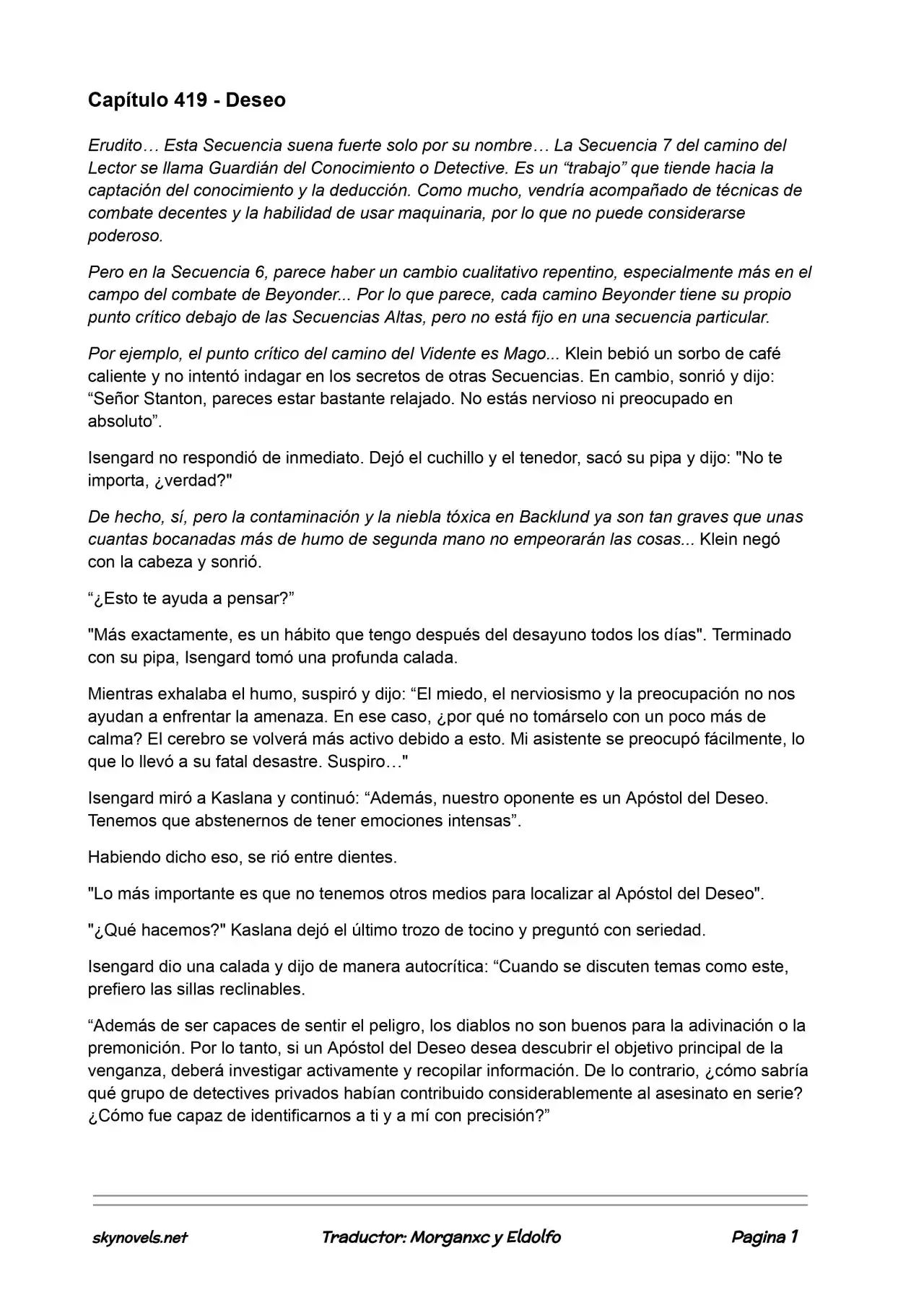 Capítulo 419 - Deseo

Erudito… Esta Secuencia suena fuerte solo por su nombre… La Secuencia 7 del camino del Lector se llama Guardián del Conocimiento o Detective. Es un “trabajo” que tiende hacia la captación del conocimiento y la deducción. Como mucho, vendría acompañado de técnicas de combate decentes y la habilidad de usar maquinaria, por lo que no puede considerarse poderoso.

Pero en la Secuencia 6, parece haber un cambio cualitativo repentino, especialmente más en el campo del combate de Beyonder... Por lo que parece, cada camino Beyonder tiene su propio punto crítico debajo de las Secuencias Altas, pero no está fijo en una secuencia particular.

Por ejemplo, el punto crítico del camino del Vidente es Mago... Klein bebió un sorbo de café caliente y no intentó indagar en los secretos de otras Secuencias. En cambio, sonrió y dijo: “Señor Stanton, pareces estar bastante relajado. No estás nervioso ni preocupado en absoluto”.

Isengard no respondió de inmediato. Dejó el cuchillo y el tenedor, sacó su pipa y dijo: "No te importa, ¿verdad?"

De hecho, sí, pero la contaminación y la niebla tóxica en Backlund ya son tan graves que unas cuantas bocanadas más de humo de segunda mano no empeorarán las cosas... Klein negó con la cabeza y sonrió.

“¿Esto te ayuda a pensar?”

"Más exactamente, es un hábito que tengo después del desayuno todos los días". Terminado con su pipa, Isengard tomó una profunda calada.

Mientras exhalaba el humo, suspiró y dijo: “El miedo, el nerviosismo y la preocupación no nos ayudan a enfrentar la amenaza. En ese caso, ¿por qué no tomárselo con un poco más de calma? El cerebro se volverá más activo debido a esto. Mi asistente se preocupó fácilmente, lo que lo llevó a su fatal desastre. Suspiro…"

Isengard miró a Kaslana y continuó: “Además, nuestro oponente es un Apóstol del Deseo. Tenemos que abstenernos de tener emociones intensas”.

Habiendo dicho eso, se rió entre dientes.

"Lo más importante es que no tenemos otros medios para localizar al Apóstol del Deseo".

"¿Qué hacemos?" Kaslana dejó el último trozo de tocino y preguntó con seriedad.

Isengard dio una calada y dijo de manera autocrítica: “Cuando se discuten temas como este, prefiero las sillas reclinables.

“Además de ser capaces de sentir el peligro, los diablos no son buenos para la adivinación o la premonición. Por lo tanto, si un Apóstol del Deseo desea descubrir el objetivo principal de la venganza, deberá investigar activamente y recopilar información. De lo contrario, ¿cómo sabría qué grupo de detectives privados habían contribuido considerablemente al asesinato en serie? ¿Cómo fue capaz de identificarnos a ti y a mí con precisión?”

skynovels.net Traductor: Morganxc y Eldolfo Pagina 1